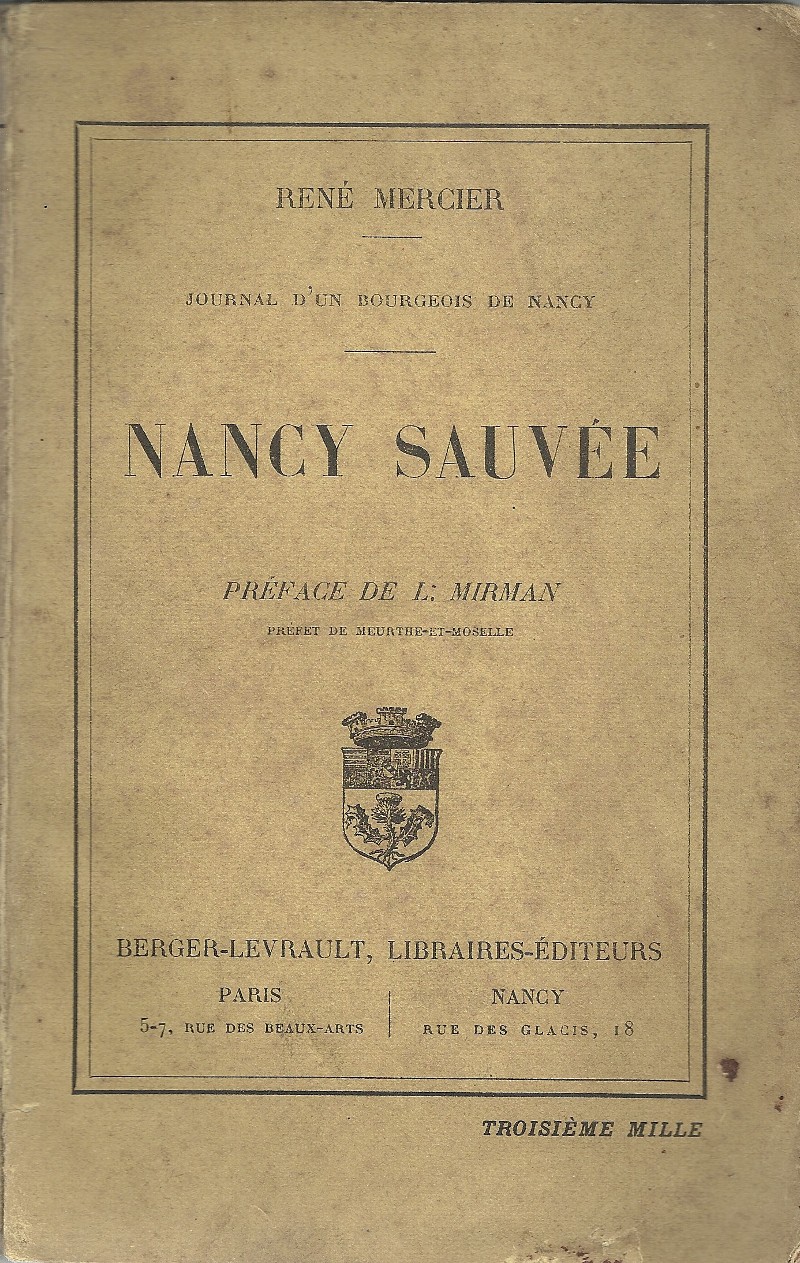 RENÉ MERCIER

JOURNAL D'UN BOURGEOIS DE NANCY

NANCY SAUVÉE

PRÉFACE DE L. MIRMAN
PRÉFET DE MEURTHE-ET-MOSELLE

BERGER-LEVRAULT, LIBRAIRES-ÉDITEURS

PARIS
5-7, RUE DES BEAUX-ARTS

NANCY
RUE DES GLACIS, 18

TROISIÈME MILLE